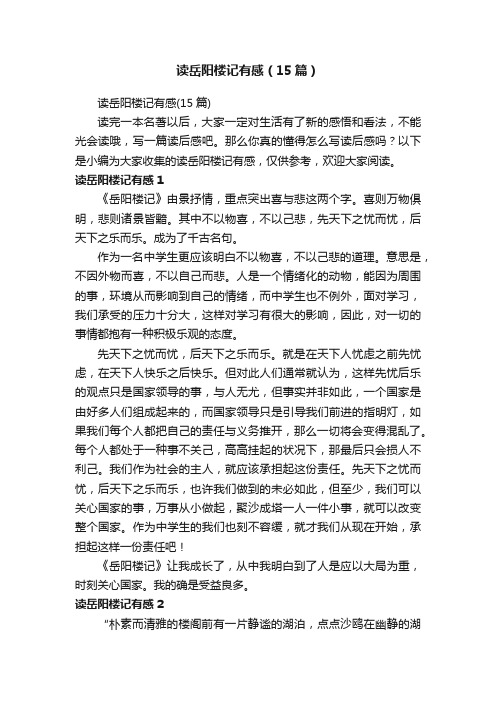 读岳阳楼记有感（15篇）

读岳阳楼记有感(15篇)

读完一本名著以后，大家一定对生活有了新的感悟和看法，不能光会读哦，写一篇读后感吧。那么你真的懂得怎么写读后感吗？以下是小编为大家收集的读岳阳楼记有感，仅供参考，欢迎大家阅读。

读岳阳楼记有感1

《岳阳楼记》由景抒情，重点突出喜与悲这两个字。喜则万物俱明，悲则诸景皆黯。其中不以物喜，不以己悲，先天下之忧而忧，后天下之乐而乐。成为了千古名句。

作为一名中学生更应该明白不以物喜，不以己悲的道理。意思是，不因外物而喜，不以自己而悲。人是一个情绪化的动物，能因为周围的事，环境从而影响到自己的情绪，而中学生也不例外，面对学习，我们承受的压力十分大，这样对学习有很大的影响，因此，对一切的事情都抱有一种积极乐观的态度。

先天下之忧而忧，后天下之乐而乐。就是在天下人忧虑之前先忧虑，在天下人快乐之后快乐。但对此人们通常就认为，这样先忧后乐的观点只是国家领导的事，与人无尤，但事实并非如此，一个国家是由好多人们组成起来的，而国家领导只是引导我们前进的指明灯，如果我们每个人都把自己的责任与义务推开，那么一切将会变得混乱了。每个人都处于一种事不关己，高高挂起的状况下，那最后只会损人不利己。我们作为社会的主人，就应该承担起这份责任。先天下之忧而忧，后天下之乐而乐，也许我们做到的未必如此，但至少，我们可以关心国家的事，万事从小做起，聚沙成塔一人一件小事，就可以改变整个国家。作为中学生的我们也刻不容缓，就才我们从现在开始，承担起这样一份责任吧！

《岳阳楼记》让我成长了，从中我明白到了人是应以大局为重，时刻关心国家。我的确是受益良多。

读岳阳楼记有感2

"朴素而清雅的楼阁前有一片静谧的湖泊，点点沙鸥在幽静的湖